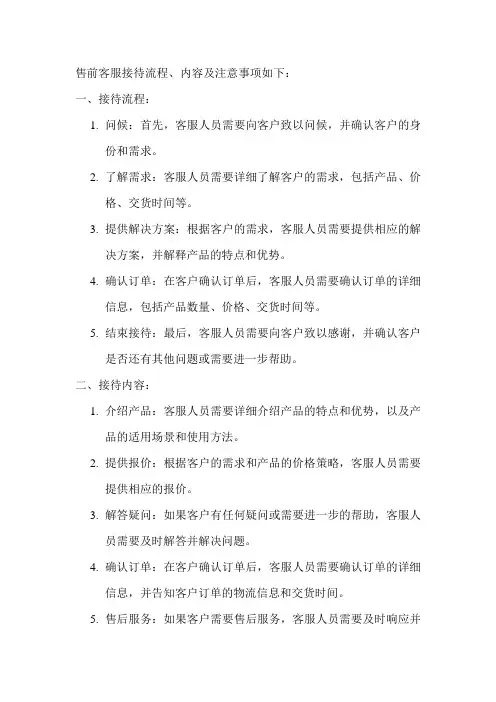 售前客服接待流程、内容及注意事项如下：

一、接待流程：

1. 问候：首先，客服人员需要向客户致以问候，并确认客户的身份和需求。

2. 了解需求：客服人员需要详细了解客户的需求，包括产品、价格、交货时间等。

3. 提供解决方案：根据客户的需求，客服人员需要提供相应的解决方案，并解释产品的特点和优势。

4. 确认订单：在客户确认订单后，客服人员需要确认订单的详细信息，包括产品数量、价格、交货时间等。

5. 结束接待：最后，客服人员需要向客户致以感谢，并确认客户是否还有其他问题或需要进一步帮助。

二、接待内容：

1. 介绍产品：客服人员需要详细介绍产品的特点和优势，以及产品的适用场景和使用方法。

2. 提供报价：根据客户的需求和产品的价格策略，客服人员需要提供相应的报价。

3. 解答疑问：如果客户有任何疑问或需要进一步的帮助，客服人员需要及时解答并解决问题。

4. 确认订单：在客户确认订单后，客服人员需要确认订单的详细信息，并告知客户订单的物流信息和交货时间。

5. 售后服务：如果客户需要售后服务，客服人员需要及时响应并